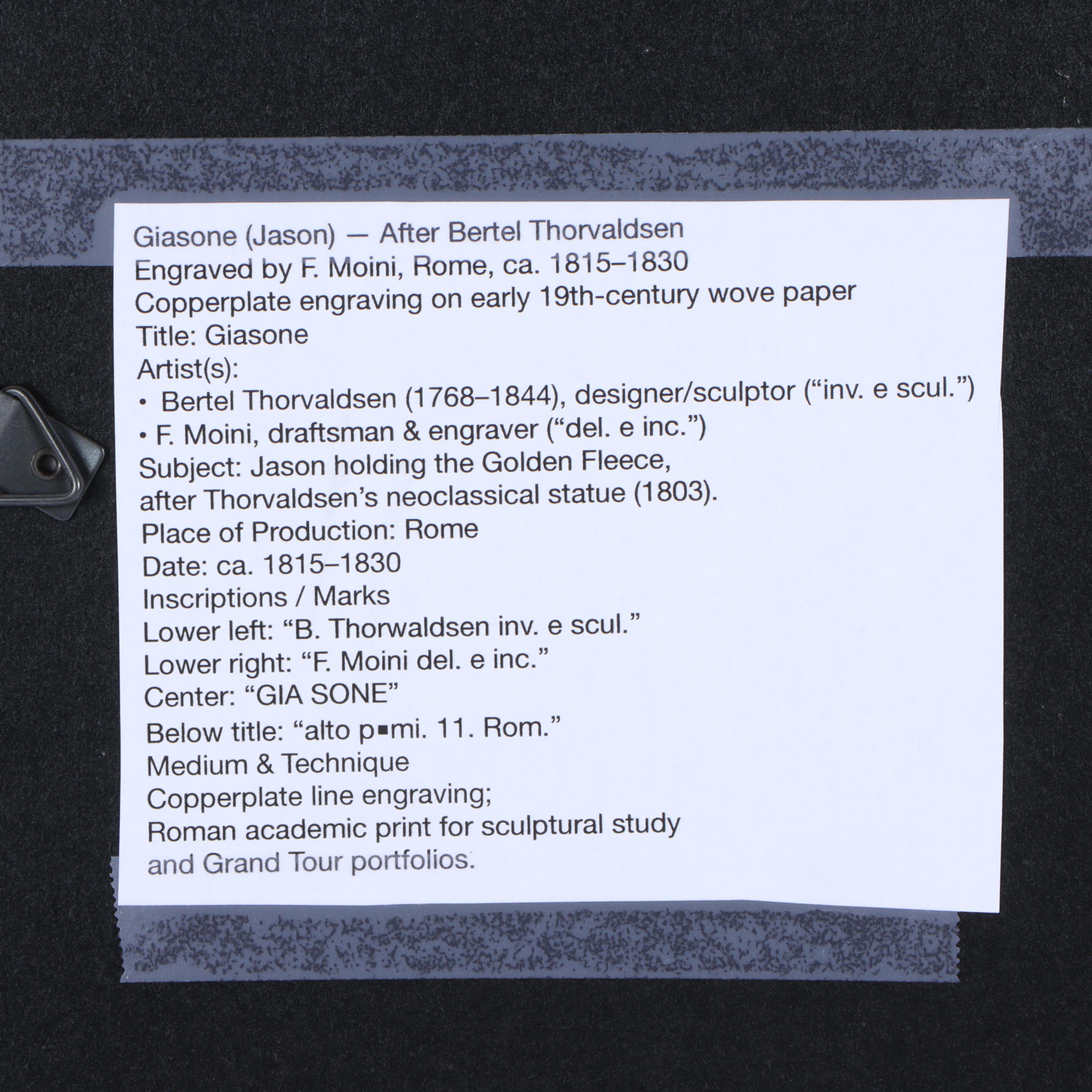 Giasone (Jason) — After Bertel Thorvaldsen
Engraved by F. Moini, Rome, ca. 1815–1830
Copperplate engraving on early 19th-century wove paper
Title: Giasone
Artist(s):
• Bertel Thorvaldsen (1768–1844), designer/sculptor ("inv. e scul.")
• F. Moini, draftsman & engraver ("del. e inc.")
Subject: Jason holding the Golden Fleece, after Thorvaldsen's neoclassical statue (1803).
Place of Production: Rome
Date: ca. 1815–1830
Inscriptions / Marks
Lower left: "B. Thorwaldsen inv. e scul."
Lower right: "F. Moini del. e inc."
Center: "GIA SONE"
Below title: "alto p▪mi. 11. Rom."
Medium & Technique
Copperplate line engraving; Roman academic print for sculptural study and Grand Tour portfolios.